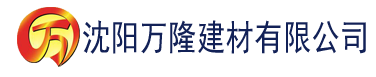 万 沈阳万隆建材有限公司